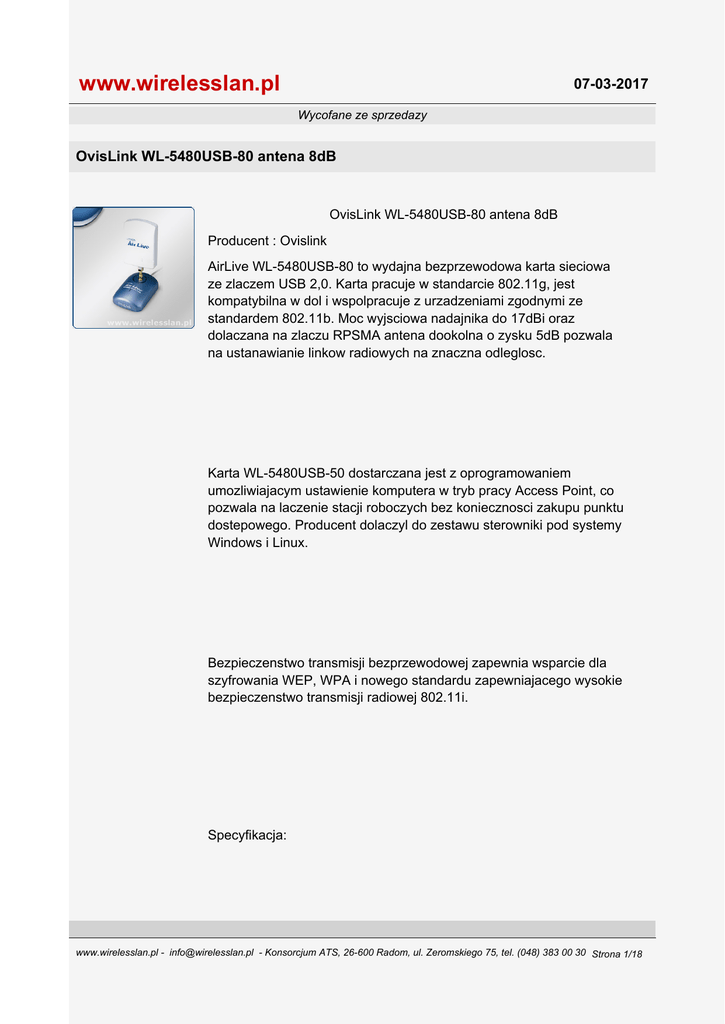 www.wirelesslan.pl

07-03-2017

Wycofane ze sprzedazy

OvisLink WL-5480USB-80 antena 8dB

Air Live

www.wirelesslan.pl

OvisLink WL-5480USB-80 antena 8dB

Producent : Ovislink

AirLive WL-5480USB-80 to wydajna bezprzewodowa karta sieciowa ze zlaczem USB 2,0. Karta pracuje w standarcie 802.11g, jest kompatybilna w dol i wspolpracuje z urzadzeniami zgodnymi ze standardem 802.11b. Moc wyjsciowa nadajnika do 17dBi oraz dolaczana na zlaczu RPSMA antena dookolna o zysku 5dB pozwala na ustanawianie linkow radiowych na znaczna odleglosc.

Karta WL-5480USB-50 dostarczana jest z oprogramowaniem umozliwiajacym ustawienie komputera w tryb pracy Access Point, co pozwala na laczenie stacji roboczych bez koniecznosci zakupu punktu dostepowego. Producent dolaczyl do zestawu sterowniki pod systemy Windows i Linux.

Bezpieczenstwo transmisji bezprzewodowej zapewnia wsparcie dla szyfrowania WEP, WPA i nowego standardu zapewniajacego wysokie bezpieczenstwo transmisji radiowej 802.11i.

Specyfikacja:

www.wirelesslan.pl - info@wirelesslan.pl - Konsorcjum ATS, 26-600 Radom, ul. Zeromskiego 75, tel. (048) 383 00 30 Strona 1/18